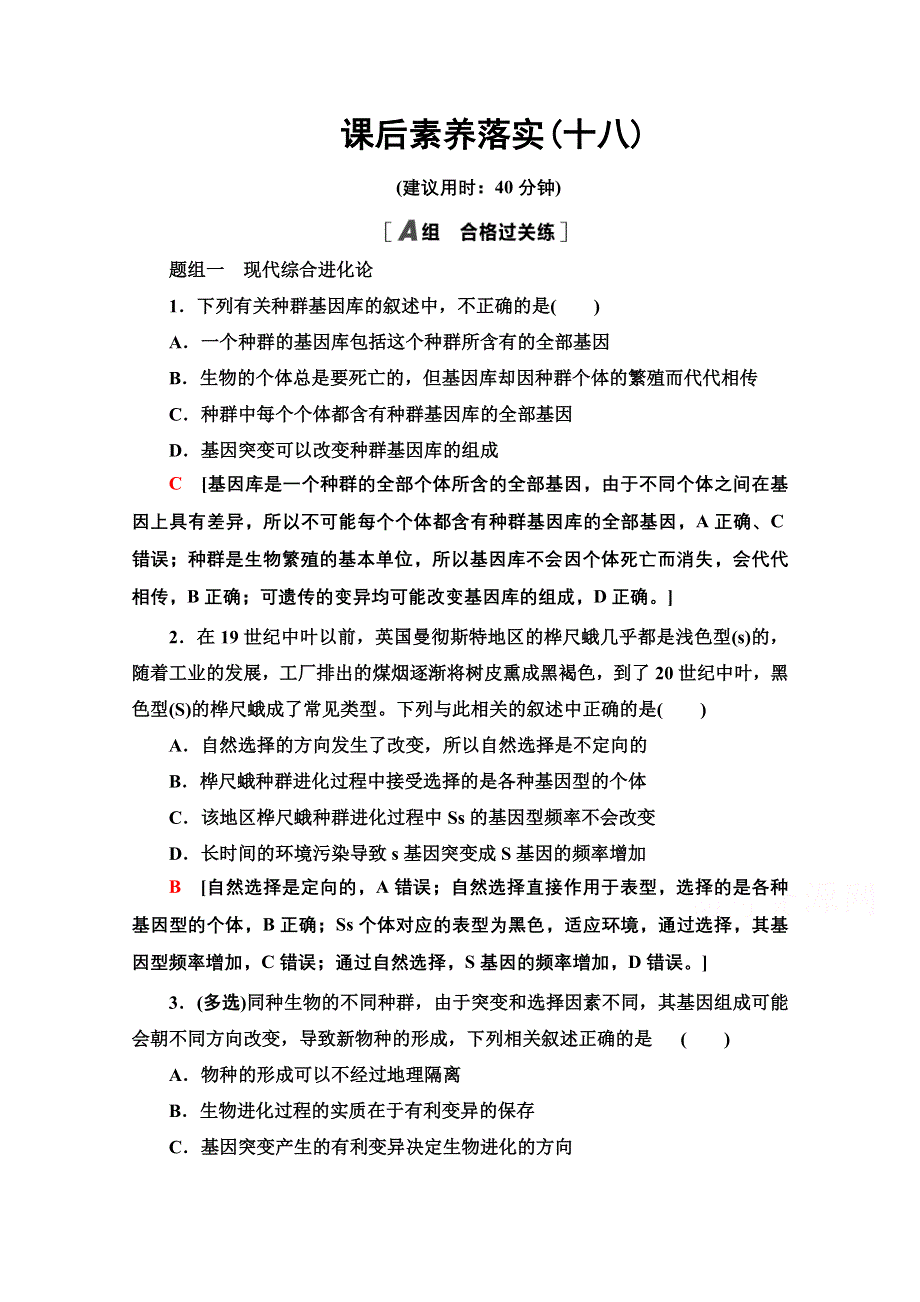 课后素养落实(十八)

(建议用时：40 分钟)

[A组　合格过关练]

题组一　现代综合进化论

1．下列有关种群基因库的叙述中，不正确的是(　　)

A．一个种群的基因库包括这个种群所含有的全部基因

B．生物的个体总是要死亡的，但基因库却因种群个体的繁殖而代代相传

C．种群中每个个体都含有种群基因库的全部基因

D．基因突变可以改变种群基因库的组成

C　[基因库是一个种群的全部个体所含的全部基因，由于不同个体之间在基因上具有差异，所以不可能每个个体都含有种群基因库的全部基因，A 正确、C 错误；种群是生物繁殖的基本单位，所以基因库不会因个体死亡而消失，会代代相传，B 正确；可遗传的变异均可能改变基因库的组成，D 正确。]

2．在 19 世纪中叶以前，英国曼彻斯特地区的桦尺蛾几乎都是浅色型(s)的，随着工业的发展，工厂排出的煤烟逐渐将树皮熏成黑褐色，到了 20 世纪中叶，黑色型(S)的桦尺蛾成了常见类型。下列与此相关的叙述中正确的是(　　)

A．自然选择的方向发生了改变，所以自然选择是不定向的

B．桦尺蛾种群进化过程中接受选择的是各种基因型的个体

C．该地区桦尺蛾种群进化过程中 Ss 的基因型频率不会改变

D．长时间的环境污染导致 s 基因突变成 S 基因的频率增加

B　[自然选择是定向的，A 错误；自然选择直接作用于表型，选择的是各种基因型的个体，B 正确；Ss 个体对应的表型为黑色，适应环境，通过选择，其基因型频率增加，C 错误；通过自然选择，S 基因的频率增加，D 错误。]

3．(多选)同种生物的不同种群，由于突变和选择因素不同，其基因组成可能会朝不同方向改变，导致新物种的形成，下列相关叙述正确的是　(　　)

A．物种的形成可以不经过地理隔离

B．生物进化过程的实质在于有利变异的保存

C．基因突变产生的有利变异决定生物进化的方向